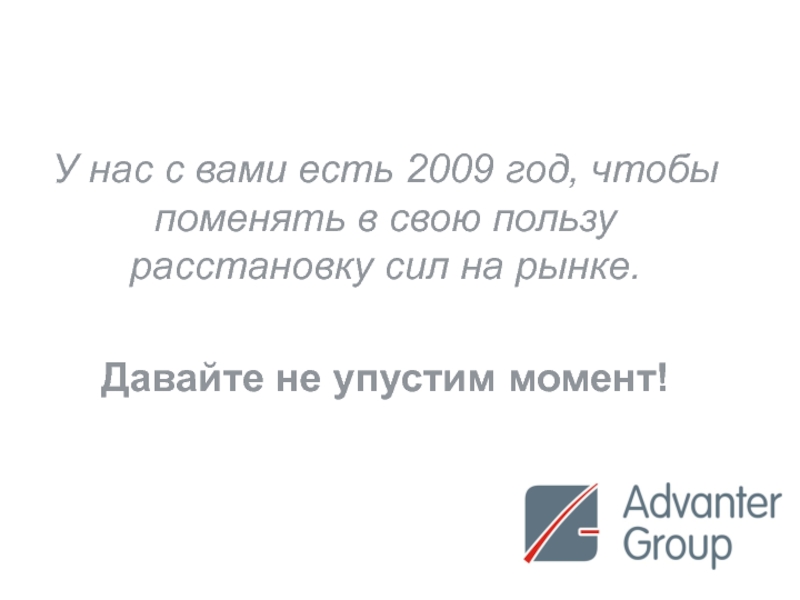 У нас с вами есть 2009 год, чтобы поменять в свою пользу расстановку сил на рынке.

Давайте не упустим момент!

Advanter Group